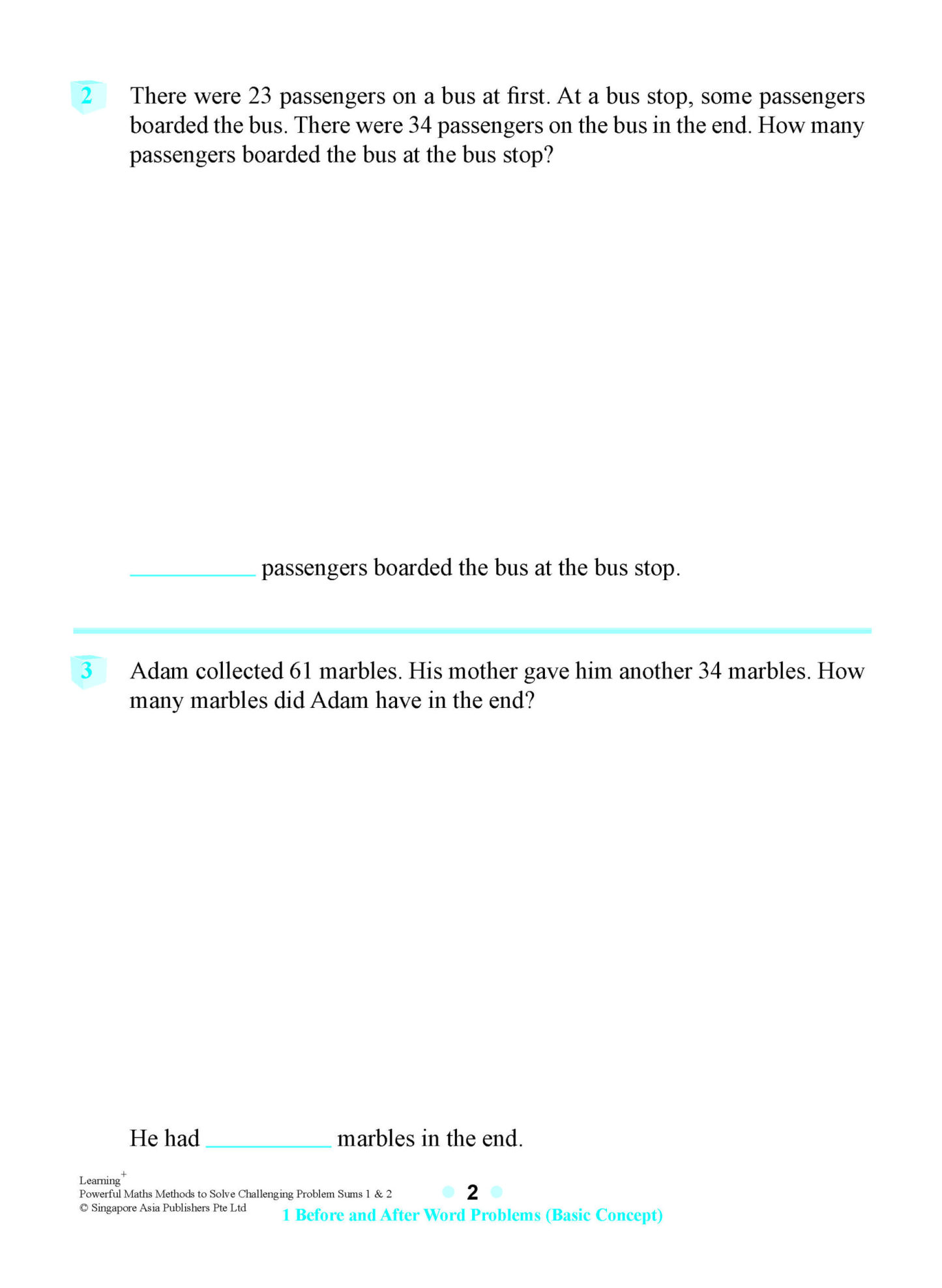 2 There were 23 passengers on a bus at first. At a bus stop, some passengers boarded the bus. There were 34 passengers on the bus in the end. How many passengers boarded the bus at the bus stop?

__________ passengers boarded the bus at the bus stop.

3 Adam collected 61 marbles. His mother gave him another 34 marbles. How many marbles did Adam have in the end?

He had __________ marbles in the end.

Learning$^+$
Powerful Maths Methods to Solve Challenging Problem Sums 1 & 2
© Singapore Asia Publishers Pte Ltd

2

1 Before and After Word Problems (Basic Concept)